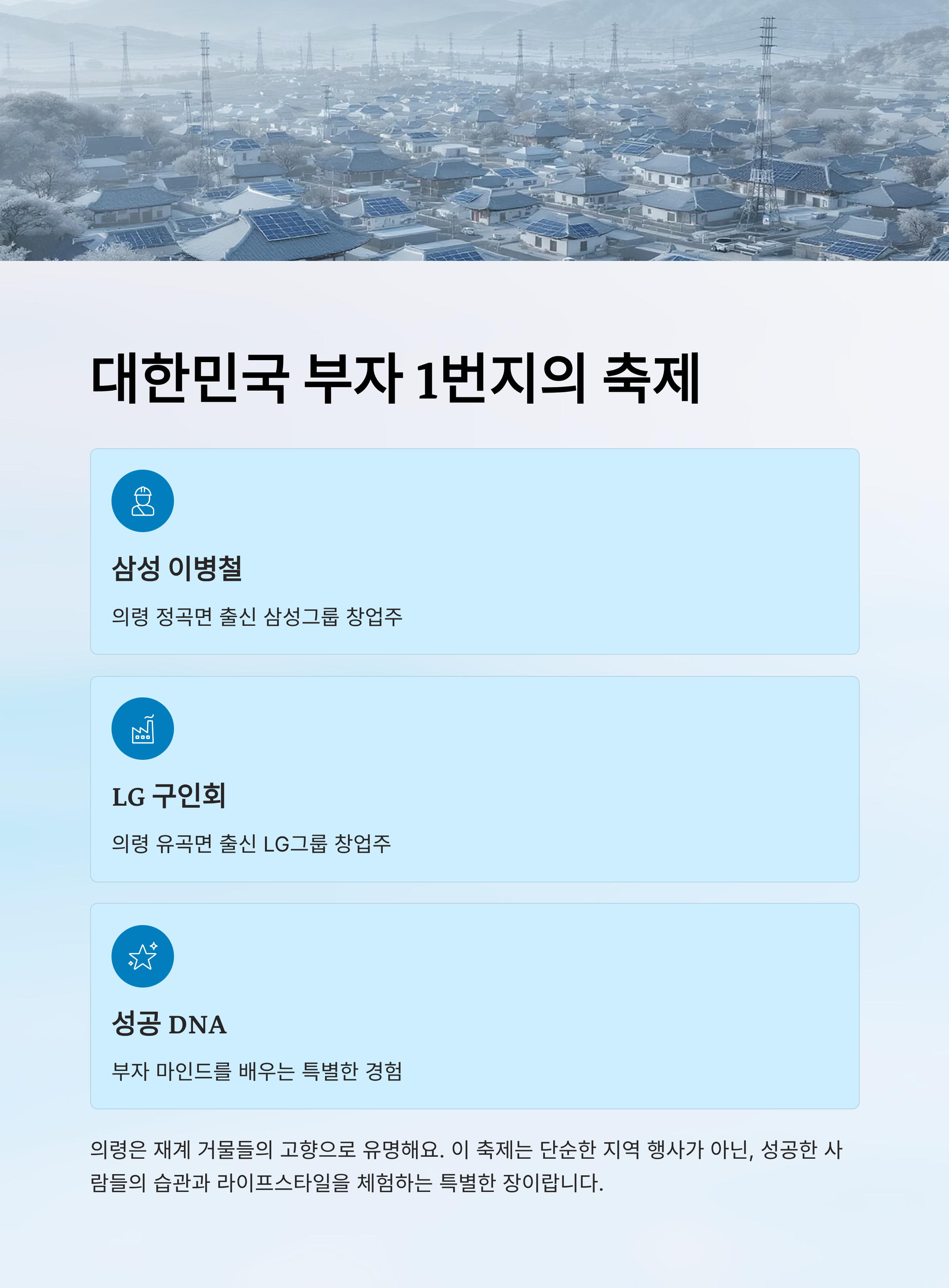 대한민국 부자 1번지의 축제

삼성 이병철

의령 정곡면 출신 삼성그룹 창업주

LG 구인회

의령 유곡면 출신 LG그룹 창업주

성공 DNA

부자 마인드를 배우는 특별한 경험

의령은 재계 거물들의 고향으로 유명해요. 이 축제는 단순한 지역 행사가 아닌, 성공한 사람들의 습관과 라이프스타일을 체험하는 특별한 장이랍니다.